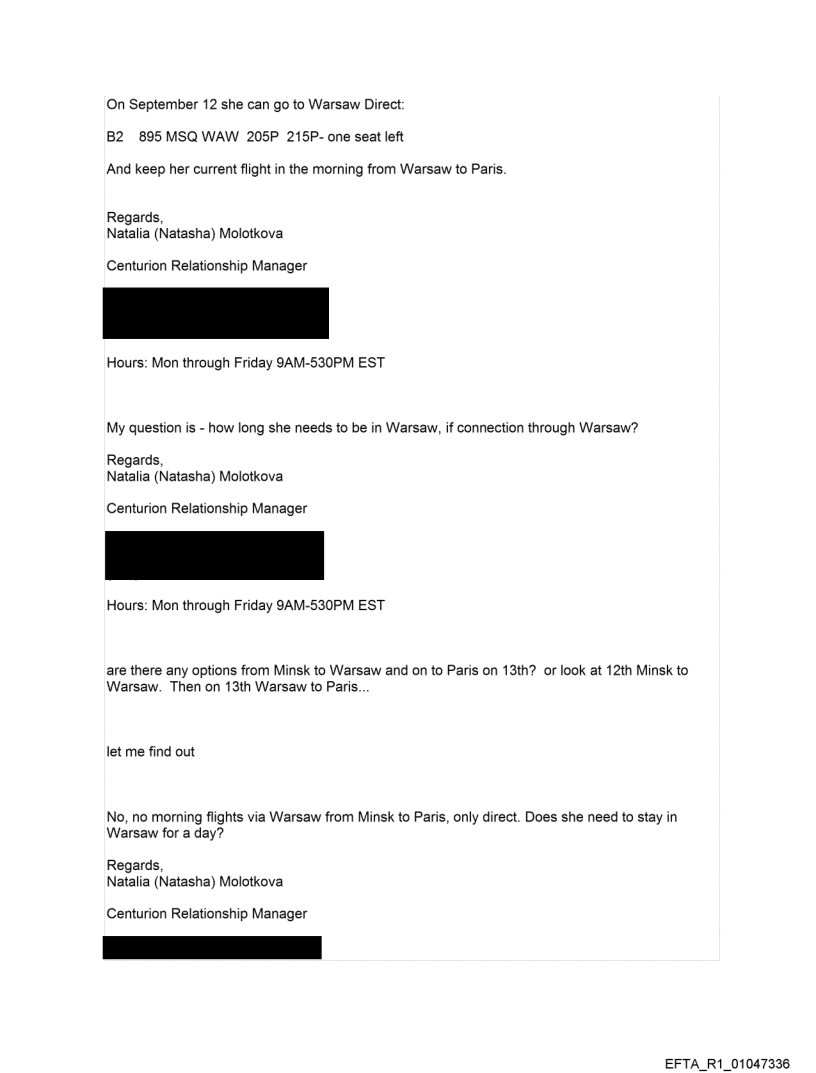 On September 12 she can go to Warsaw Direct:

B2 895 MSQ WAW 205P 215P- one seat left

And keep her current flight in the morning from Warsaw to Paris.

Regards,
Natalia (Natasha) Molotkova

Centurion Relationship Manager

Hours: Mon through Friday 9AM-530PM EST

My question is - how long she needs to be in Warsaw, if connection through Warsaw?

Regards,
Natalia (Natasha) Molotkova

Centurion Relationship Manager

Hours: Mon through Friday 9AM-530PM EST

are there any options from Minsk to Warsaw and on to Paris on 13th? or look at 12th Minsk to Warsaw. Then on 13th Warsaw to Paris...

let me find out

No, no morning flights via Warsaw from Minsk to Paris, only direct. Does she need to stay in Warsaw for a day?

Regards,
Natalia (Natasha) Molotkova

Centurion Relationship Manager

EFTA_R1_01047336